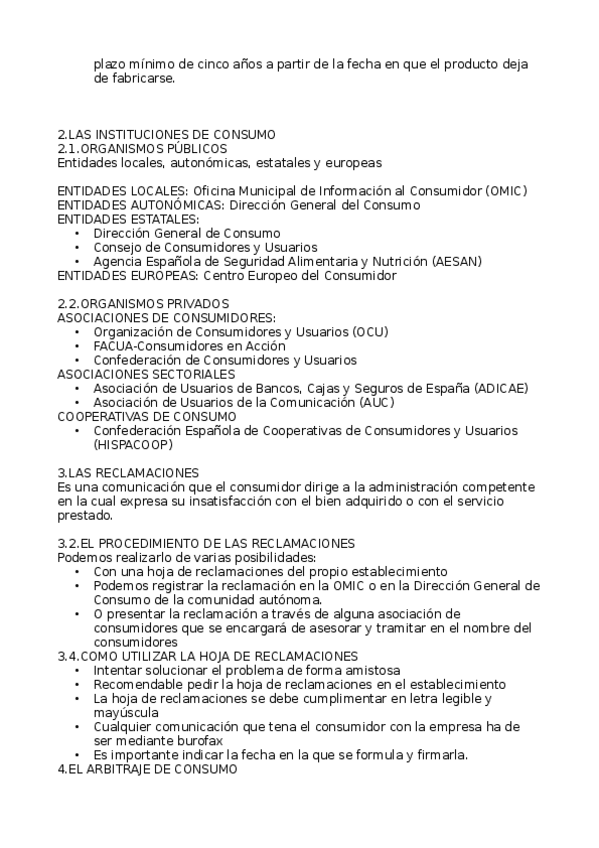 plazo mínimo de cinco años a partir de la fecha en que el producto deja de fabricarse.

2.LAS INSTITUCIONES DE CONSUMO
2.1.ORGANISMOS PÚBLICOS
Entidades locales, autonómicas, estatales y europeas

ENTIDADES LOCALES: Oficina Municipal de Información al Consumidor (OMIC)
ENTIDADES AUTONÓMICAS: Dirección General del Consumo
ENTIDADES ESTATALES:
• Dirección General de Consumo
• Consejo de Consumidores y Usuarios
• Agencia Española de Seguridad Alimentaria y Nutrición (AESAN)
ENTIDADES EUROPEAS: Centro Europeo del Consumidor

2.2.ORGANISMOS PRIVADOS
ASOCIACIONES DE CONSUMIDORES:
• Organización de Consumidores y Usuarios (OCU)
• FACUA-Consumidores en Acción
• Confederación de Consumidores y Usuarios
ASOCIACIONES SECTORIALES
• Asociación de Usuarios de Bancos, Cajas y Seguros de España (ADICAE)
• Asociación de Usuarios de la Comunicación (AUC)
COOPERATIVAS DE CONSUMO
• Confederación Española de Cooperativas de Consumidores y Usuarios (HISPACOOP)

3.LAS RECLAMACIONES
Es una comunicación que el consumidor dirige a la administración competente en la cual expresa su insatisfacción con el bien adquirido o con el servicio prestado.

3.2.EL PROCEDIMIENTO DE LAS RECLAMACIONES
Podemos realizarlo de varias posibilidades:
• Con una hoja de reclamaciones del propio establecimiento
• Podemos registrar la reclamación en la OMIC o en la Dirección General de Consumo de la comunidad autónoma.
• O presentar la reclamación a través de alguna asociación de consumidores que se encargará de asesorar y tramitar en el nombre del consumidores
3.4.COMO UTILIZAR LA HOJA DE RECLAMACIONES
• Intentar solucionar el problema de forma amistosa
• Recomendable pedir la hoja de reclamaciones en el establecimiento
• La hoja de reclamaciones se debe cumplimentar en letra legible y mayúscula
• Cualquier comunicación que tena el consumidor con la empresa ha de ser mediante burofax
• Es importante indicar la fecha en la que se formula y firmarla.
4.EL ARBITRAJE DE CONSUMO